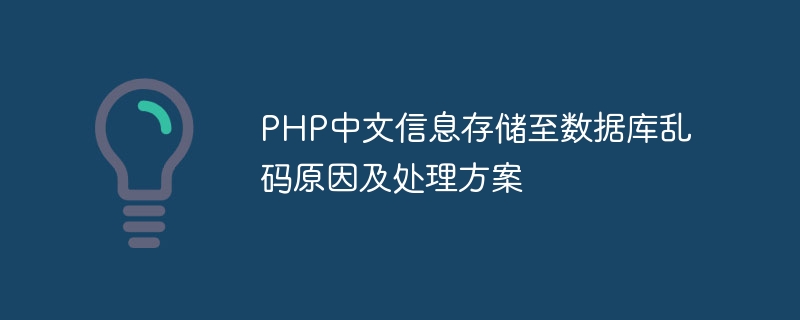 PHP中文信息存储至数据库乱码原因及处理方案